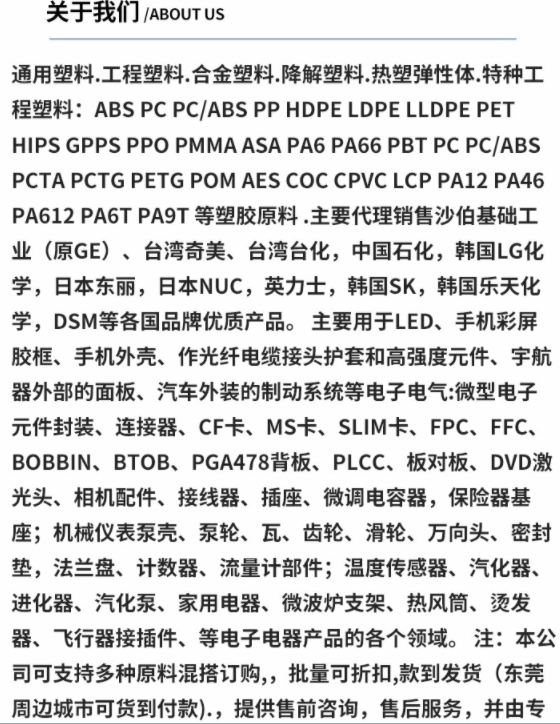 关于我们 /ABOUT US

通用塑料.工程塑料.合金塑料.降解塑料.热塑弹性体.特种工程塑料：ABS PC PC/ABS PP HDPE LDPE LLDPE PET HIPS GPPS PPO PMMA ASA PA6 PA66 PBT PC PC/ABS PCTA PCTG PETG POM AES COC CPVC LCP PA12 PA46 PA612 PA6T PA9T 等塑胶原料 .主要代理销售沙伯基础工业（原GE）、台湾奇美、台湾台化，中国石化，韩国LG化学，日本东丽，日本NUC，英力士，韩国SK，韩国乐天化学，DSM等各国品牌优质产品。 主要用于LED、手机彩屏胶框、手机外壳、作光纤电缆接头护套和高强度元件、宇航器外部的面板、汽车外装的制动系统等电子电气:微型电子元件封装、连接器、CF卡、MS卡、SLIM卡、FPC、FFC、BOBBIN、BTOB、PGA478背板、PLCC、板对板、DVD激光头、相机配件、接线器、插座、微调电容器，保险器基座；机械仪表泵壳、泵轮、瓦、齿轮、滑轮、万向头、密封垫，法兰盘、计数器、流量计部件；温度传感器、汽化器、进化器、汽化泵、家用电器、微波炉支架、热风筒、烫发器、飞行器接插件、等电子电器产品的各个领域。 注：本公司可支持多种原料混搭订购,，批量可折扣,款到发货（东莞周边城市可货到付款).，提供售前咨询，售后服务，并由专